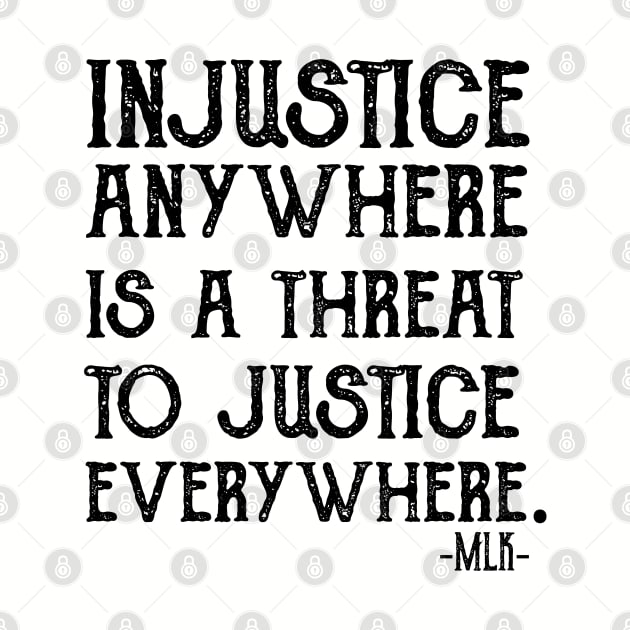 INJUSTICE ANYWHERE IS A THREAT TO JUSTICE EVERYWHERE.

-MLK-